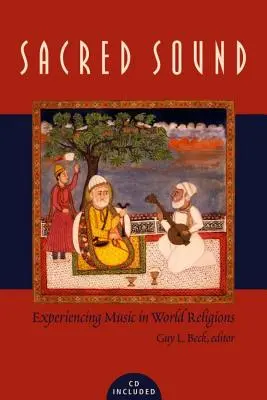 SACRED SOUND

Experiencing Music in World Religions

Guy L. Beck, editor

CD INCLUDED